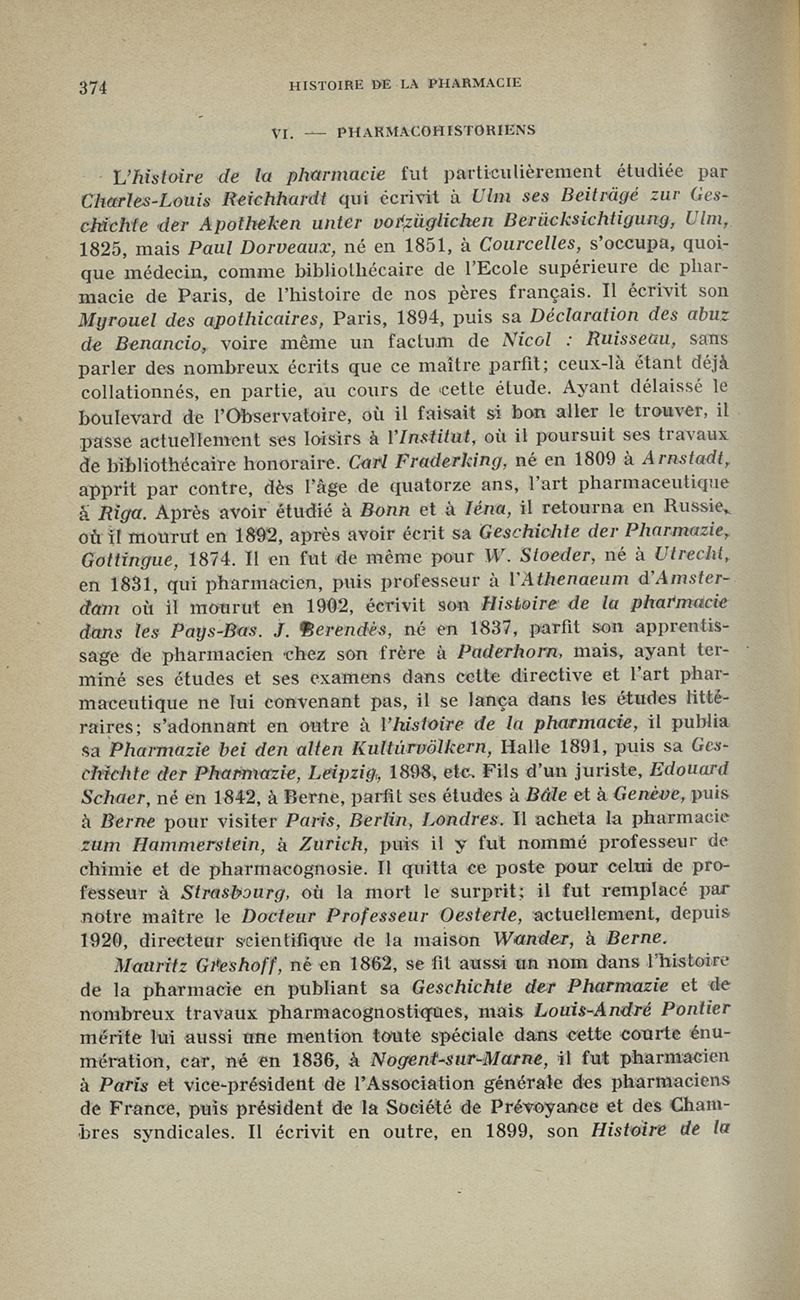 374 HISTOIRE DE LA PHARMACIE

VI. — PHARMACOHISTORIENS

L'histoire de la pharmacie fut particulièrement étudiée par Charles-Louis Reichhardt qui écrivit à Ulm ses Beiträgé zur Geschichte der Apotheken unter vorzüglichen Berücksichtigung, Ulm, 1825, mais Paul Dorveaux, né en 1851, à Courcelles, s'occupa, quoique médecin, comme bibliothécaire de l'Ecole supérieure de pharmacie de Paris, de l'histoire de nos pères français. Il écrivit son Myrouel des apothicaires, Paris, 1894, puis sa Déclaration des abuz de Benancio, voire même un factum de Nicol : Ruisseau, sans parler des nombreux écrits que ce maître parfit; ceux-là étant déjà collationnés, en partie, au cours de cette étude. Ayant délaissé le boulevard de l'Observatoire, où il faisait si bon aller le trouver, il passe actuellement ses loisirs à l'Institut, où il poursuit ses travaux de bibliothécaire honoraire. Carl Fraderking, né en 1809 à Arnstadt, apprit par contre, dès l'âge de quatorze ans, l'art pharmaceutique à Riga. Après avoir étudié à Bonn et à Iéna, il retourna en Russie, où il mourut en 1892, après avoir écrit sa Geschichte der Pharmazie, Gottingue, 1874. Il en fut de même pour W. Stoeder, né à Utrecht, en 1831, qui pharmacien, puis professeur à l'Athenaeum d'Amsterdam où il mourut en 1902, écrivit son Histoire de la pharmacie dans les Pays-Bas. J. Berendès, né en 1837, parfit son apprentissage de pharmacien chez son frère à Paderhorn, mais, ayant terminé ses études et ses examens dans cette directive et l'art pharmaceutique ne lui convenant pas, il se lança dans les études littéraires; s'adonnant en outre à l'histoire de la pharmacie, il publia sa Pharmazie bei den alten Kultürvölkern, Halle 1891, puis sa Geschichte der Pharmazie, Leipzig, 1898, etc. Fils d'un juriste, Edouard Schaer, né en 1842, à Berne, parfit ses études à Bâle et à Genève, puis à Berne pour visiter Paris, Berlin, Londres. Il acheta la pharmacie zum Hammerstein, à Zurich, puis il y fut nommé professeur de chimie et de pharmacognosie. Il quitta ce poste pour celui de professeur à Strasbourg, où la mort le surprit; il fut remplacé par notre maître le Docteur Professeur Oesterle, actuellement, depuis 1920, directeur scientifique de la maison Wander, à Berne.

Mauritz Greshoff, né en 1862, se fit aussi un nom dans l'histoire de la pharmacie en publiant sa Geschichte der Pharmazie et de nombreux travaux pharmacognostiques, mais Louis-André Pontier mérite lui aussi une mention toute spéciale dans cette courte énumération, car, né en 1836, à Nogent-sur-Marne, il fut pharmacien à Paris et vice-président de l'Association générale des pharmaciens de France, puis président de la Société de Prévoyance et des Chambres syndicales. Il écrivit en outre, en 1899, son Histoire de la